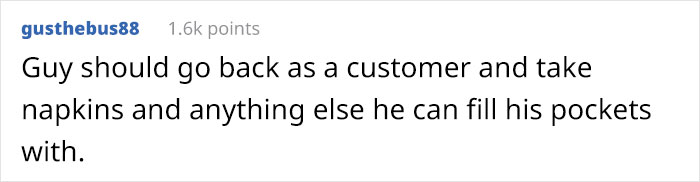 gusthebus88 1.6k points

Guy should go back as a customer and take napkins and anything else he can fill his pockets with.